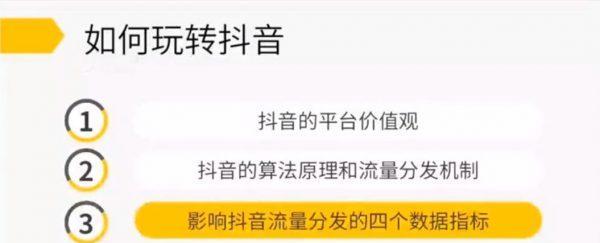 如何玩转抖音

1 抖音的平台价值观

2 抖音的算法原理和流量分发机制

3 影响抖音流量分发的四个数据指标